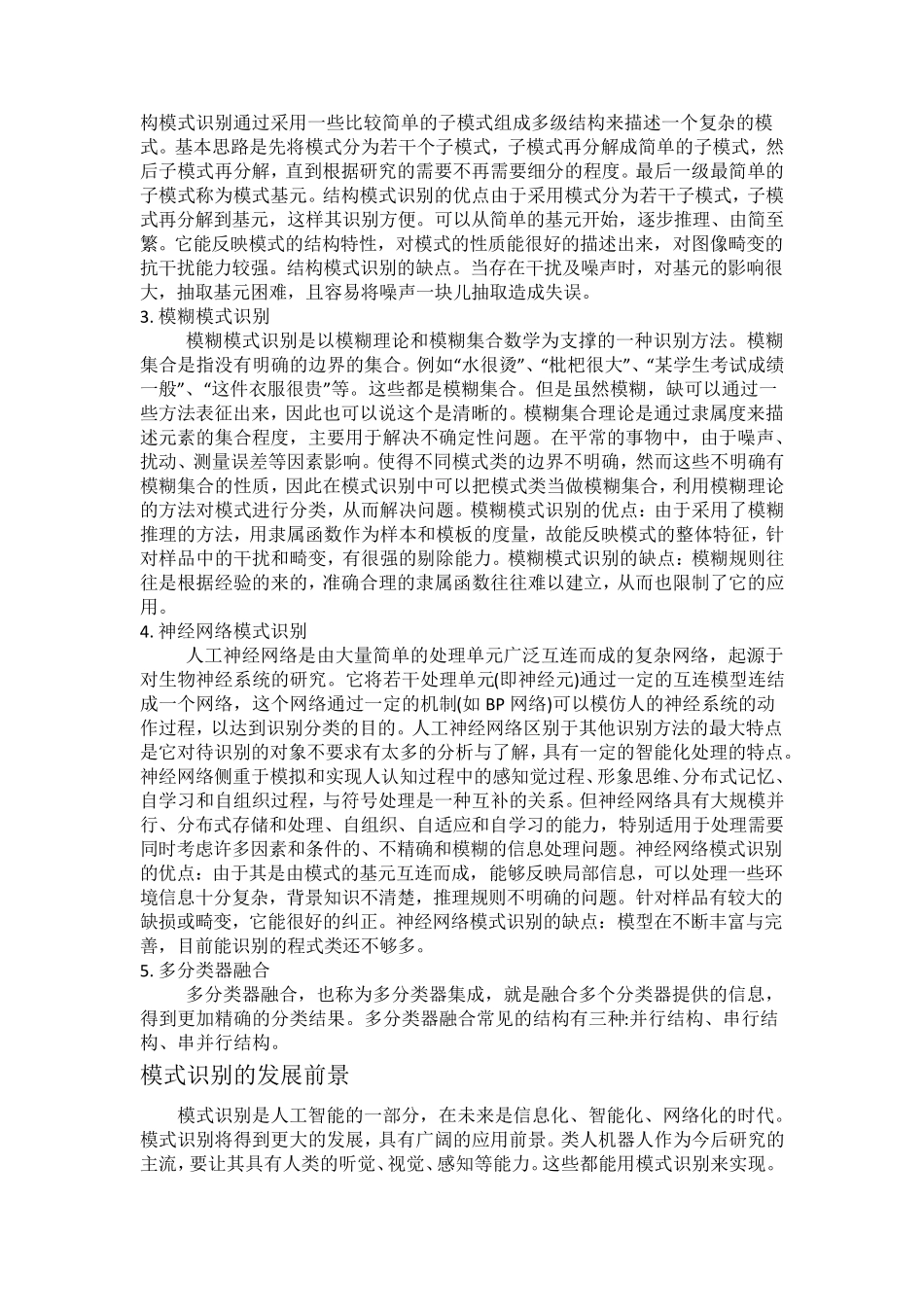 构模式识别通过采用一些比较简单的子模式组成多级结构来描述一个复杂的模式。基本思路是先将模式分为若干个子模式，子模式再分解成简单的子模式，然后子模式再分解，直到根据研究的需要不再需要细分的程度。最后一级最简单的子模式称为模式基元。结构模式识别的优点由于采用模式分为若干子模式，子模式再分解到基元，这样其识别方便。可以从简单的基元开始，逐步推理、由简至繁。它能反映模式的结构特性，对模式的性质能很好的描述出来，对图像畸变的抗干扰能力较强。结构模式识别的缺点。当存在干扰及噪声时，对基元的影响很大，抽取基元困难，且容易将噪声一块儿抽取造成失误。

3. 模糊模式识别

模糊模式识别是以模糊理论和模糊集合数学为支撑的一种识别方法。模糊集合是指没有明确的边界的集合。例如“水很烫”、“枇杷很大”、“某学生考试成绩一般”、“这件衣服很贵”等。这些都是模糊集合。但是虽然模糊，缺可以通过一些方法表征出来，因此也可以说这个是清晰的。模糊集合理论是通过隶属度来描述元素的集合程度，主要用于解决不确定性问题。在平常的事物中，由于噪声、扰动、测量误差等因素影响。使得不同模式类的边界不明确，然而这些不明确有模糊集合的性质，因此在模式识别中可以把模式类当做模糊集合，利用模糊理论的方法对模式进行分类，从而解决问题。模糊模式识别的优点：由于采用了模糊推理的方法，用隶属函数作为样本和模板的度量，故能反映模式的整体特征，针对样品中的干扰和畸变，有很强的剔除能力。模糊模式识别的缺点：模糊规则往往是根据经验的来的，准确合理的隶属函数往往难以建立，从而也限制了它的应用。

4. 神经网络模式识别

人工神经网络是由大量简单的处理单元广泛互连而成的复杂网络，起源于对生物神经系统的研究。它将若干处理单元(即神经元)通过一定的互连模型连结成一个网络，这个网络通过一定的机制(如 BP 网络)可以模仿人的神经系统的动作过程，以达到识别分类的目的。人工神经网络区别于其他识别方法的最大特点是它对待识别的对象不要求有太多的分析与了解，具有一定的智能化处理的特点。神经网络侧重于模拟和实现人认知过程中的感知觉过程、形象思维、分布式记忆、自学习和自组织过程，与符号处理是一种互补的关系。但神经网络具有大规模并行、分布式存储和处理、自组织、自适应和自学习的能力，特别适用于处理需要同时考虑许多因素和条件的、不精确和模糊的信息处理问题。神经网络模式识别的优点：由于其是由模式的基元互连而成，能够反映局部信息，可以处理一些环境信息十分复杂，背景知识不清楚，推理规则不明确的问题。针对样品有较大的缺损或畸变，它能很好的纠正。神经网络模式识别的缺点：模型在不断丰富与完善，目前能识别的程式类还不够多。

5. 多分类器融合

多分类器融合，也称为多分类器集成，就是融合多个分类器提供的信息，得到更加精确的分类结果。多分类器融合常见的结构有三种:并行结构、串行结构、串并行结构。

模式识别的发展前景

模式识别是人工智能的一部分，在未来是信息化、智能化、网络化的时代。模式识别将得到更大的发展，具有广阔的应用前景。类人机器人作为今后研究的主流，要让其具有人类的听觉、视觉、感知等能力。这些都能用模式识别来实现。